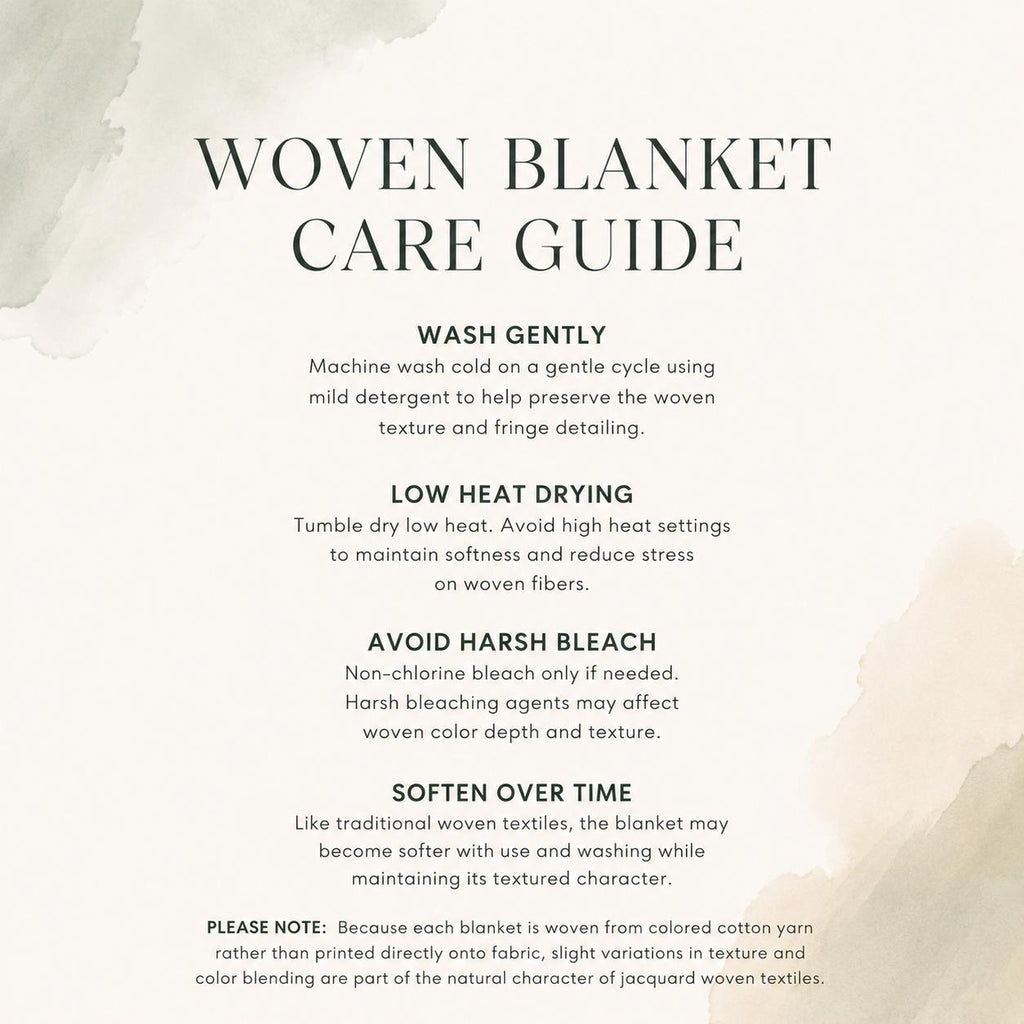 WOVEN BLANKET CARE GUIDE

WASH GENTLY

Machine wash cold on a gentle cycle using mild detergent to help preserve the woven texture and fringe detailing.

LOW HEAT DRYING

Tumble dry low heat. Avoid high heat settings to maintain softness and reduce stress on woven fibers.

AVOID HARSH BLEACH

Non-chlorine bleach only if needed. Harsh bleaching agents may affect woven color depth and texture.

SOFTEN OVER TIME

Like traditional woven textiles, the blanket may become softer with use and washing while maintaining its textured character.

PLEASE NOTE: Because each blanket is woven from colored cotton yarn rather than printed directly onto fabric, slight variations in texture and color blending are part of the natural character of jacquard woven textiles.